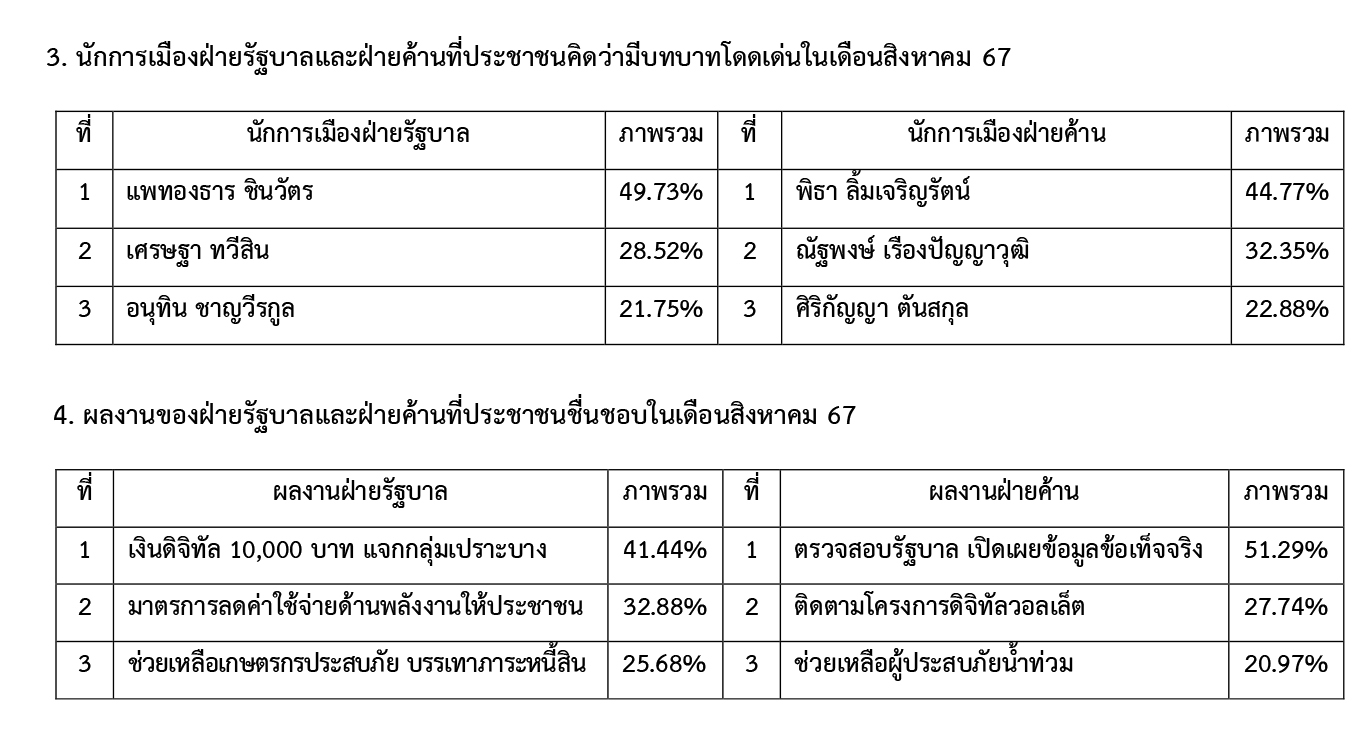 3. นักการเมืองฝ่ายรัฐบาลและฝ่ายค้านที่ประชาชนคิดว่ามีบทบาทโดดเด่นในเดือนสิงหาคม 67

| ที่ | นักการเมืองฝ่ายรัฐบาล | ภาพรวม | ที่ | นักการเมืองฝ่ายค้าน | ภาพรวม |
|---|---|---|---|---|---|
| 1 | แพทองธาร ชินวัตร | 49.73% | 1 | พิธา ลิ้มเจริญรัตน์ | 44.77% |
| 2 | เศรษฐา ทวีสิน | 28.52% | 2 | ณัฐพงษ์ เรืองปัญญาวุฒิ | 32.35% |
| 3 | อนุทิน ชาญวีรกูล | 21.75% | 3 | ศิริกัญญา ตันสกุล | 22.88% |

4. ผลงานของฝ่ายรัฐบาลและฝ่ายค้านที่ประชาชนชื่นชอบในเดือนสิงหาคม 67

| ที่ | ผลงานฝ่ายรัฐบาล | ภาพรวม | ที่ | ผลงานฝ่ายค้าน | ภาพรวม |
|---|---|---|---|---|---|
| 1 | เงินดิจิทัล 10,000 บาท แจกกลุ่มเปราะบาง | 41.44% | 1 | ตรวจสอบรัฐบาล เปิดเผยข้อมูลข้อเท็จจริง | 51.29% |
| 2 | มาตรการลดค่าใช้จ่ายด้านพลังงานให้ประชาชน | 32.88% | 2 | ติดตามโครงการดิจิทัลวอลเล็ต | 27.74% |
| 3 | ช่วยเหลือเกษตรกรประสบภัย บรรเทาภาระหนี้สิน | 25.68% | 3 | ช่วยเหลือผู้ประสบภัยน้ำท่วม | 20.97% |